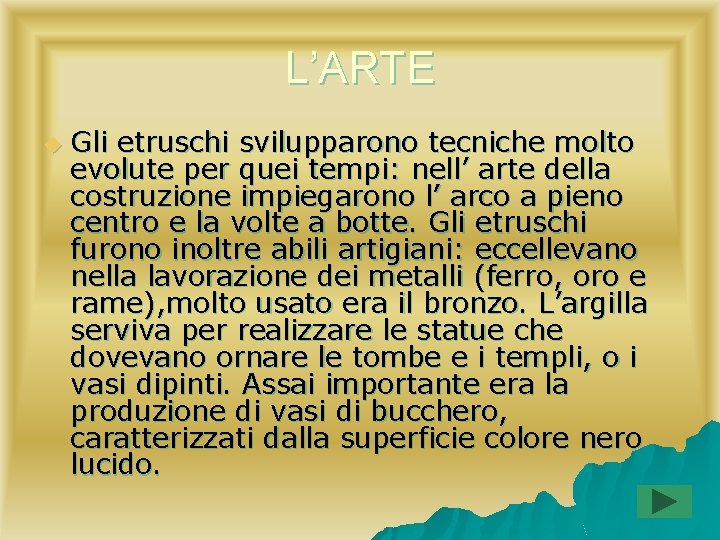 L’ARTE

Gli etruschi svilupparono tecniche molto evolute per quei tempi: nell’ arte della costruzione impiegarono l’ arco a pieno centro e la volte a botte. Gli etruschi furono inoltre abili artigiani: eccellevano nella lavorazione dei metalli (ferro, oro e rame),molto usato era il bronzo. L’argilla serviva per realizzare le statue che dovevano ornare le tombe e i templi, o i vasi dipinti. Assai importante era la produzione di vasi di bucchero, caratterizzati dalla superficie colore nero lucido.